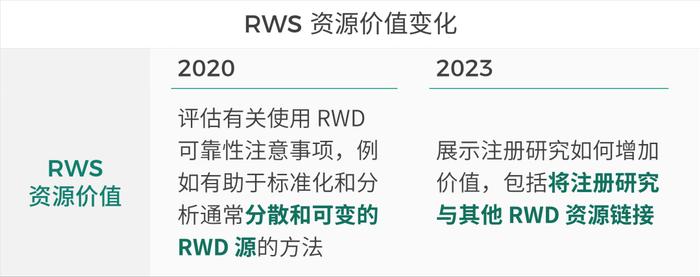 RWS 资源价值变化

| | 2020 | 2023 |
|---|---|---|
| RWS 资源价值 | 评估有关使用 RWD 可靠性注意事项，例如有助于标准化和分析通常分散和可变的 RWD 源的方法 | 展示注册研究如何增加价值，包括将注册研究与其他 RWD 资源链接 |